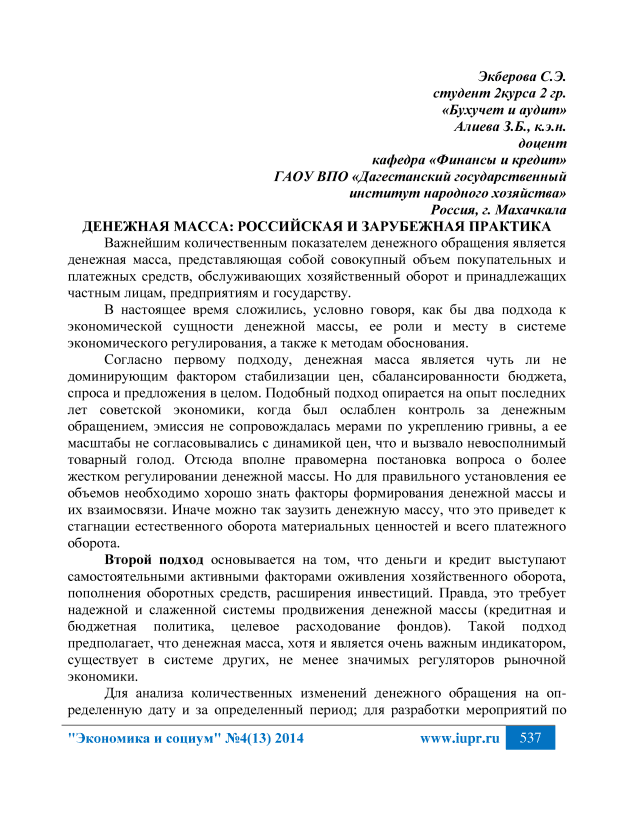 Экберова С.Э.
студент 2курса 2 гр.
«Бухучет и аудит»
Алиева З.Б., к.э.н.
доцент
кафедра «Финансы и кредит»
ГАОУ ВПО «Дагестанский государственный
институт народного хозяйства»
Россия, г. Махачкала

ДЕНЕЖНАЯ МАССА: РОССИЙСКАЯ И ЗАРУБЕЖНАЯ ПРАКТИКА

Важнейшим количественным показателем денежного обращения является денежная масса, представляющая собой совокупный объем покупательных и платежных средств, обслуживающих хозяйственный оборот и принадлежащих частным лицам, предприятиям и государству.

В настоящее время сложились, условно говоря, как бы два подхода к экономической сущности денежной массы, ее роли и месту в системе экономического регулирования, а также к методам обоснования.

Согласно первому подходу, денежная масса является чуть ли не доминирующим фактором стабилизации цен, сбалансированности бюджета, спроса и предложения в целом. Подобный подход опирается на опыт последних лет советской экономики, когда был ослаблен контроль за денежным обращением, эмиссия не сопровождалась мерами по укреплению гривны, а ее масштабы не согласовывались с динамикой цен, что и вызвало невосполнимый товарный голод. Отсюда вполне правомерна постановка вопроса о более жестком регулировании денежной массы. Но для правильного установления ее объемов необходимо хорошо знать факторы формирования денежной массы и их взаимосвязи. Иначе можно так заузить денежную массу, что это приведет к стагнации естественного оборота материальных ценностей и всего платежного оборота.

Второй подход основывается на том, что деньги и кредит выступают самостоятельными активными факторами оживления хозяйственного оборота, пополнения оборотных средств, расширения инвестиций. Правда, это требует надежной и слаженной системы продвижения денежной массы (кредитная и бюджетная политика, целевое расходование фондов). Такой подход предполагает, что денежная масса, хотя и является очень важным индикатором, существует в системе других, не менее значимых регуляторов рыночной экономики.

Для анализа количественных изменений денежного обращения на определенную дату и за определенный период; для разработки мероприятий по

"Экономика и социум" №4(13) 2014 www.iupr.ru 537